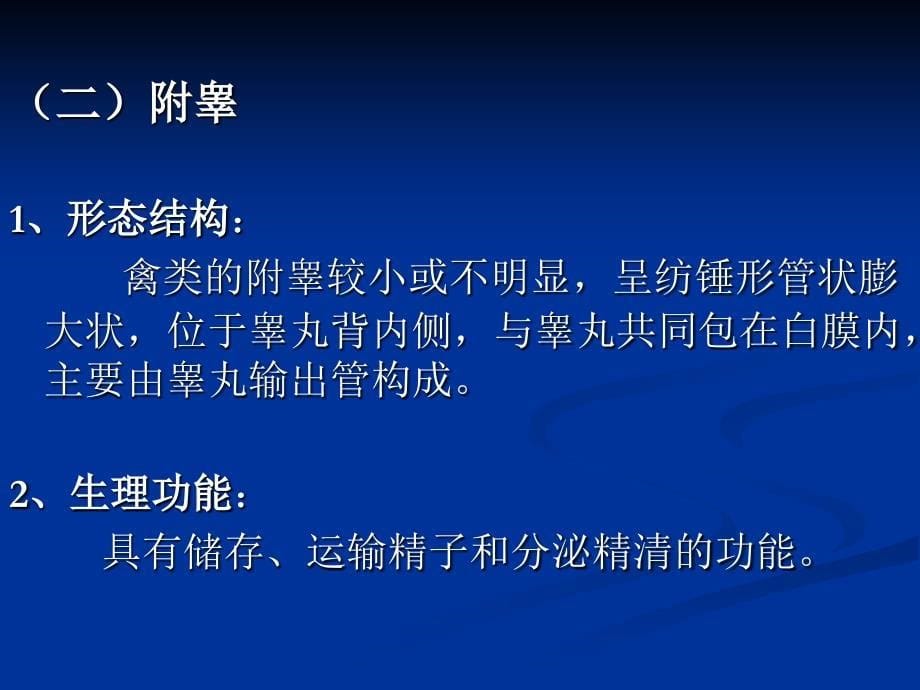 （二）附睾

1、形态结构：

禽类的附睾较小或不明显，呈纺锤形管状膨大状，位于睾丸背内侧，与睾丸共同包在白膜内，主要由睾丸输出管构成。

2、生理功能：

具有储存、运输精子和分泌精清的功能。